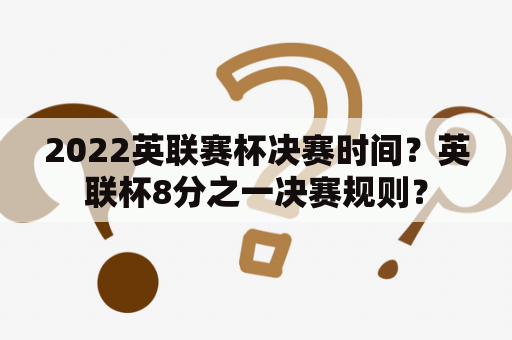 2022英联赛杯决赛时间？英联杯8分之一决赛规则？